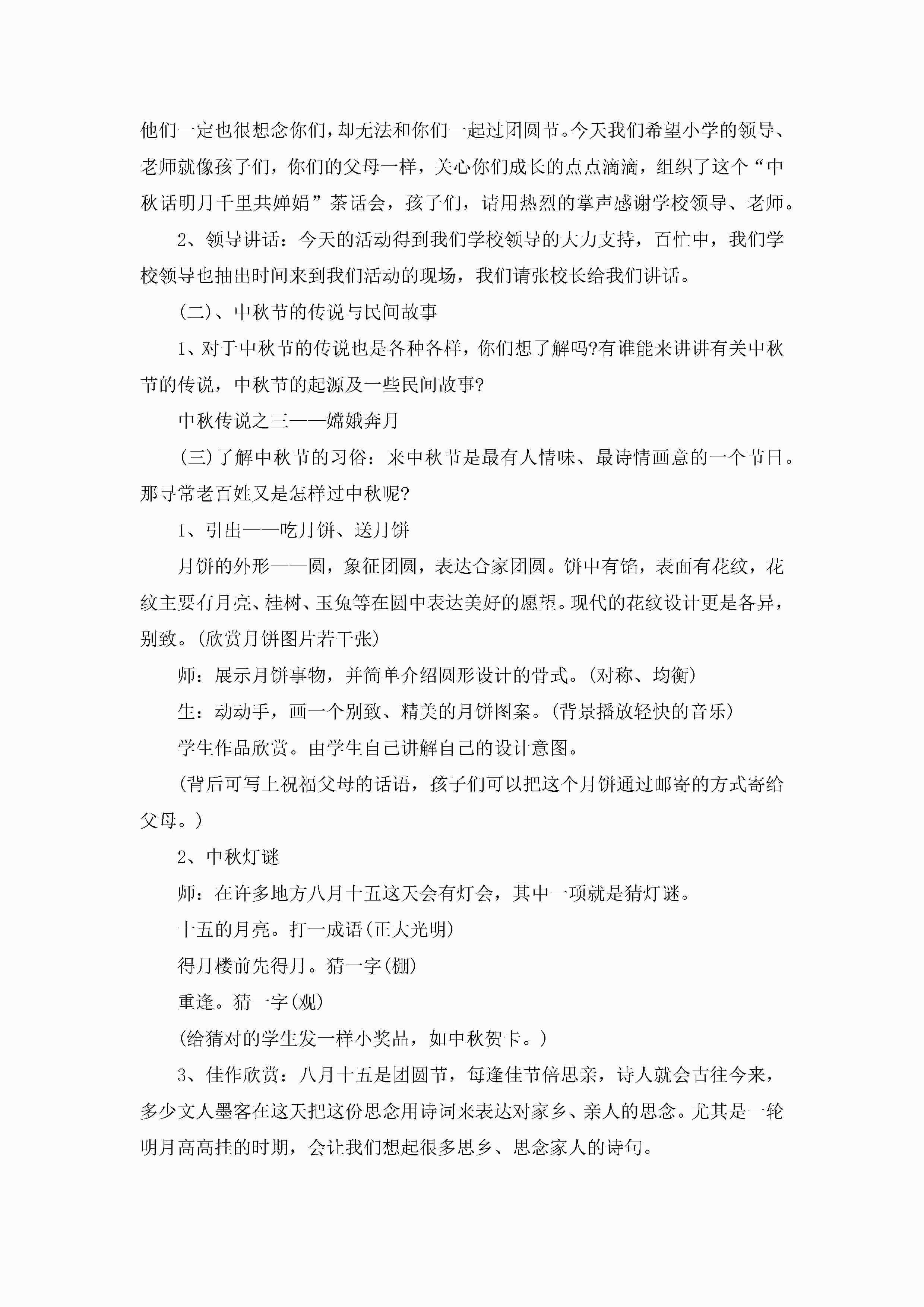 他们一定也很想念你们，却无法和你们一起过团圆节。今天我们希望小学的领导、老师就像孩子们，你们的父母一样，关心你们成长的点点滴滴，组织了这个“中秋话明月千里共婵娟”茶话会，孩子们，请用热烈的掌声感谢学校领导、老师。

2、领导讲话：今天的活动得到我们学校领导的大力支持，百忙中，我们学校领导也抽出时间来到我们活动的现场，我们请张校长给我们讲话。

(二)、中秋节的传说与民间故事

1、对于中秋节的传说也是各种各样，你们想了解吗?有谁能来讲讲有关中秋节的传说，中秋节的起源及一些民间故事?

中秋传说之三——嫦娥奔月

(三)了解中秋节的习俗：来中秋节是最有人情味、最诗情画意的一个节日。那寻常老百姓又是怎样过中秋呢?

1、引出——吃月饼、送月饼

月饼的外形——圆，象征团圆，表达合家团圆。饼中有馅，表面有花纹，花纹主要有月亮、桂树、玉兔等在圆中表达美好的愿望。现代的花纹设计更是各异，别致。(欣赏月饼图片若干张)

师：展示月饼事物，并简单介绍圆形设计的骨式。(对称、均衡)

生：动动手，画一个别致、精美的月饼图案。(背景播放轻快的音乐)

学生作品欣赏。由学生自己讲解自己的设计意图。

(背后可写上祝福父母的话语，孩子们可以把这个月饼通过邮寄的方式寄给父母。)

2、中秋灯谜

师：在许多地方八月十五这天会有灯会，其中一项就是猜灯谜。

十五的月亮。打一成语(正大光明)

得月楼前先得月。猜一字(棚)

重逢。猜一字(观)

(给猜对的学生发一样小奖品，如中秋贺卡。)

3、佳作欣赏：八月十五是团圆节，每逢佳节倍思亲，诗人就会古往今来，多少文人墨客在这天把这份思念用诗词来表达对家乡、亲人的思念。尤其是一轮明月高高挂的时期，会让我们想起很多思乡、思念家人的诗句。